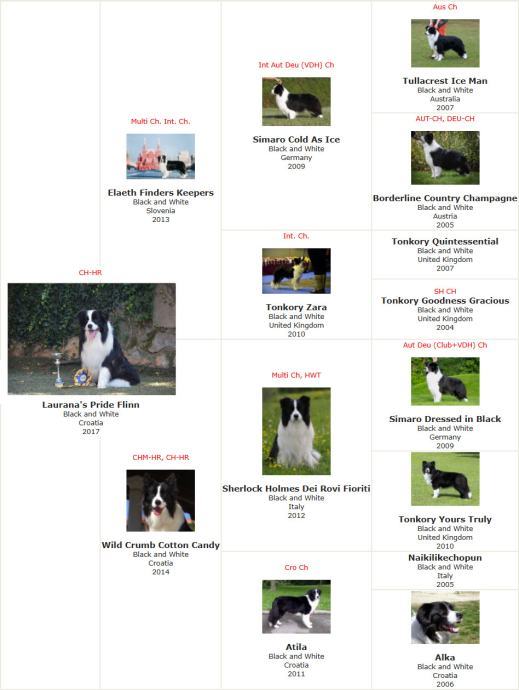 CH-HR
Laurana's Pride Flinn
Black and White
Croatia
2017

Multi Ch. Int. Ch.
Elaeth Finders Keepers
Black and White
Slovenia
2013

CHM-HR, CH-HR
Wild Crumb Cotton Candy
Black and White
Croatia
2014

Int Aut Deu (VDH) Ch
Simaro Cold As Ice
Black and White
Germany
2009

Int. Ch.
Tonkory Zara
Black and White
United Kingdom
2010

Multi Ch, HWT
Sherlock Holmes Dei Rovi Fioriti
Black and White
Italy
2012

Cro Ch
Atila
Black and White
Croatia
2011

Aus Ch
Tullacrest Ice Man
Black and White
Australia
2007

AUT-CH, DEU-CH
Borderline Country Champagne
Black and White
Austria
2005

Tonkory Quintessential
Black and White
United Kingdom
2007

SH CH
Tonkory Goodness Gracious
Black and White
United Kingdom
2004

Aut Deu (Club+VDH) Ch
Simaro Dressed in Black
Black and White
Germany
2009

Tonkory Yours Truly
Black and White
United Kingdom
2010

Naikilikechopun
Black and White
Italy
2005

Alka
Black and White
Croatia
2006